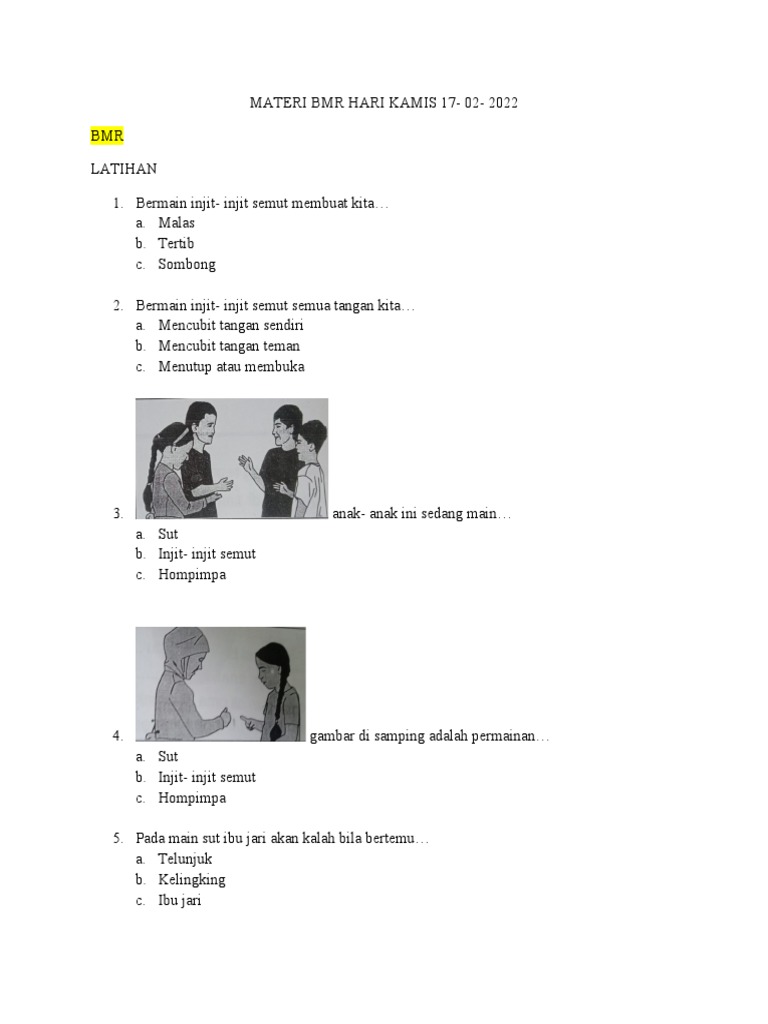 MATERI BMR HARI KAMIS 17- 02- 2022

BMR

LATIHAN

1. Bermain injit- injit semut membuat kita…
a. Malas
b. Tertib
c. Sombong

2. Bermain injit- injit semut semua tangan kita…
a. Mencubit tangan sendiri
b. Mencubit tangan teman
c. Menutup atau membuka

3. anak- anak ini sedang main…
a. Sut
b. Injit- injit semut
c. Hompimpa

4. gambar di samping adalah permainan…
a. Sut
b. Injit- injit semut
c. Hompimpa

5. Pada main sut ibu jari akan kalah bila bertemu…
a. Telunjuk
b. Kelingking
c. Ibu jari